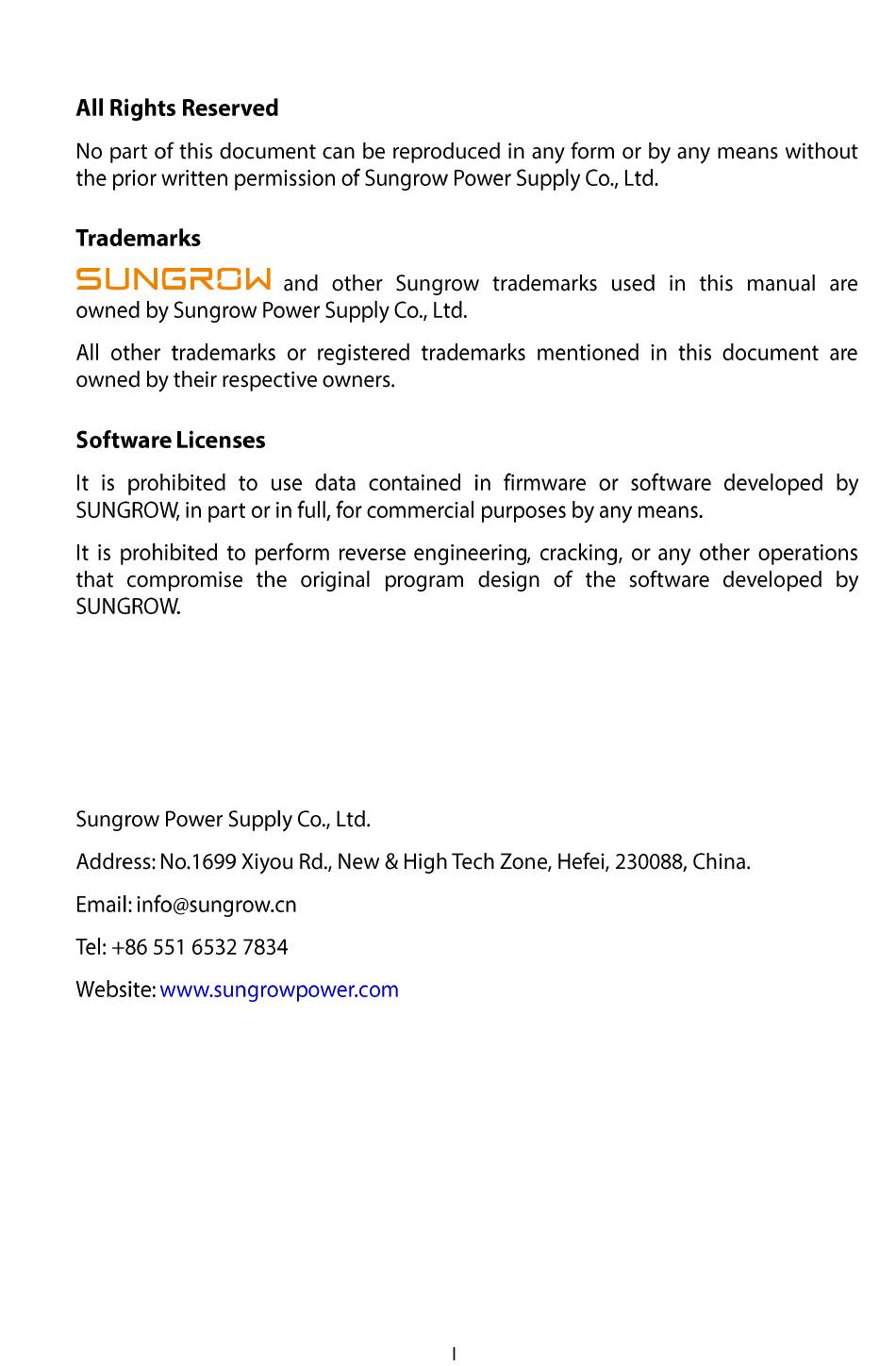 All Rights Reserved

No part of this document can be reproduced in any form or by any means without the prior written permission of Sungrow Power Supply Co., Ltd.

Trademarks

SUNGROW and other Sungrow trademarks used in this manual are owned by Sungrow Power Supply Co., Ltd.

All other trademarks or registered trademarks mentioned in this document are owned by their respective owners.

Software Licenses

It is prohibited to use data contained in firmware or software developed by SUNGROW, in part or in full, for commercial purposes by any means.

It is prohibited to perform reverse engineering, cracking, or any other operations that compromise the original program design of the software developed by SUNGROW.

Sungrow Power Supply Co., Ltd.

Address: No.1699 Xiyou Rd., New & High Tech Zone, Hefei, 230088, China.

Email: info@sungrow.cn

Tel: +86 551 6532 7834

Website: www.sungrowpower.com

I